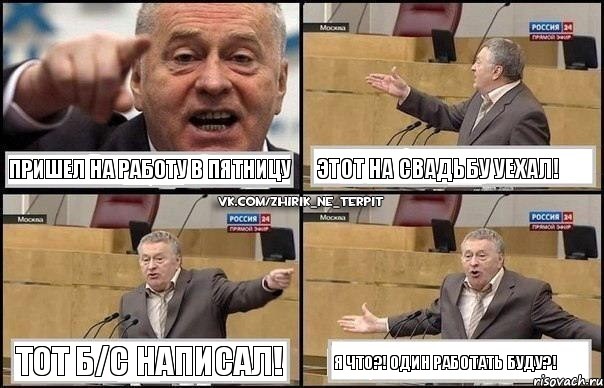 ПРИШЕЛ НА РАБОТУ В ПЯТНИЦУ

Москва
РОССИЯ 24
ПРЯМОЙ ЭФИР

ЭТОТ НА СВАДЬБУ УЕХАЛ!

VK.COM/ZHIRIK_NE_TERPIT

Москва
РОССИЯ 24
ПРЯМОЙ ЭФИР

ТОТ Б/С НАПИСАЛ!

Москва
РОССИЯ 24
ПРЯМОЙ ЭФИР

Я ЧТО?! ОДИН РАБОТАТЬ БУДУ?!

risovach.ru